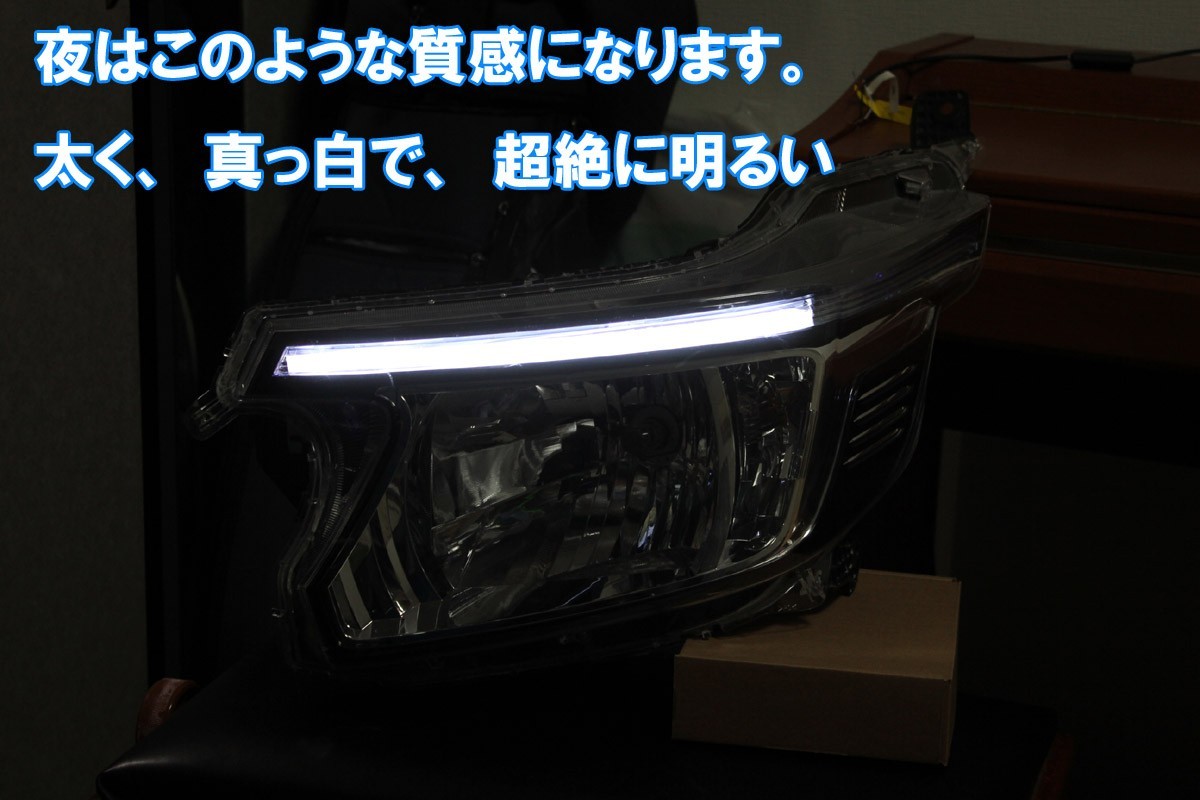 夜はこのような質感になります。

太く、 真っ白で、 超絶に明るい